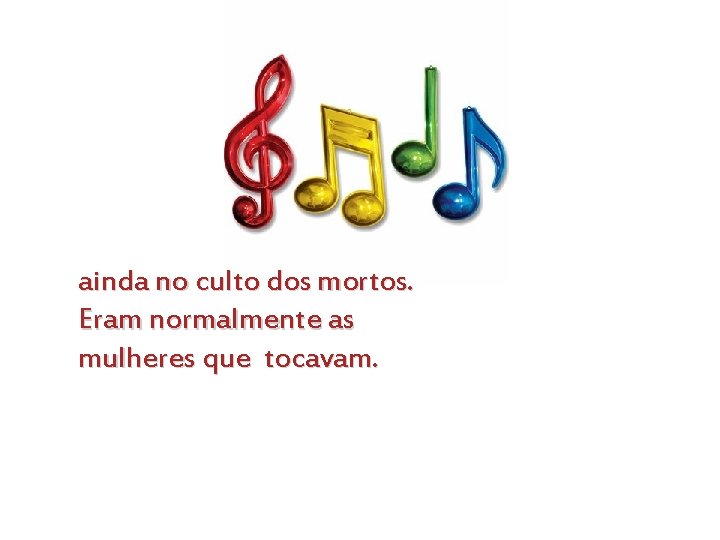 ainda no culto dos mortos.
Eram normalmente as
mulheres que tocavam.